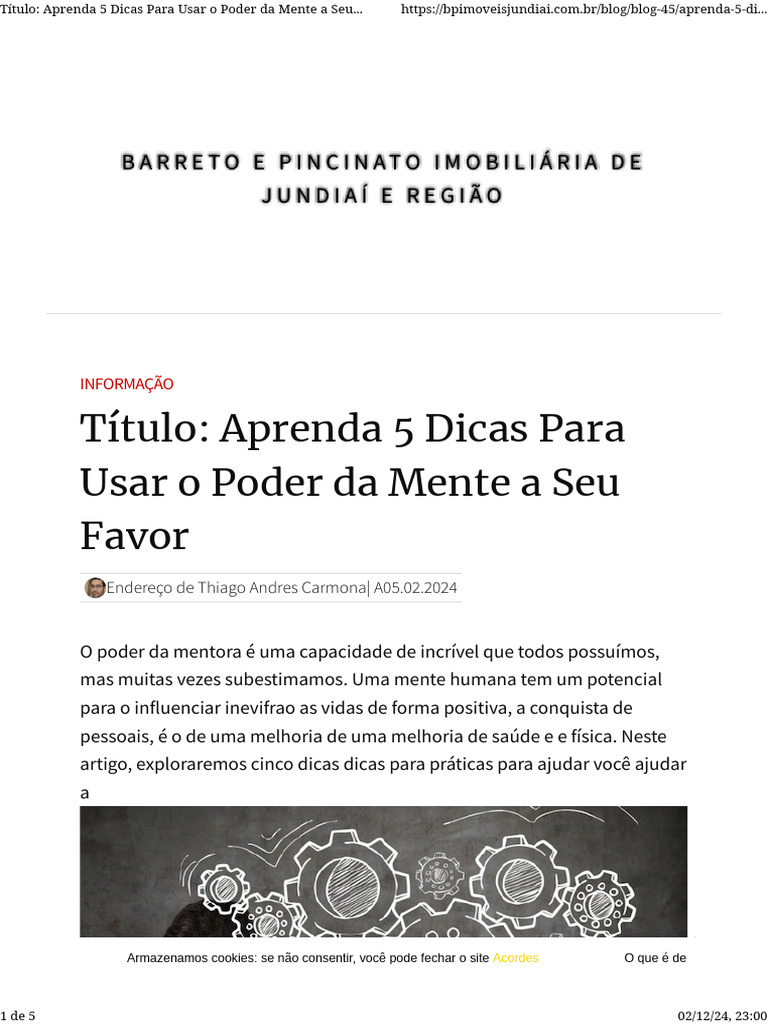 Título: Aprenda 5 Dicas Para Usar o Poder da Mente a Seu... https://bpimoveisjundiai.com.br/blog/blog-45/aprenda-5-di...

BARRETO E PINCINATO IMOBILIÁRIA DE JUNDIAÍ E REGIÃO

INFORMAÇÃO

Título: Aprenda 5 Dicas Para Usar o Poder da Mente a Seu Favor

Endereço de Thiago Andres Carmona| A05.02.2024

O poder da mentora é uma capacidade de incrível que todos possuímos, mas muitas vezes subestimamos. Uma mente humana tem um potencial para o influenciar inevifrao as vidas de forma positiva, a conquista de pessoais, é o de uma melhoria de uma melhoria de saúde e e física. Neste artigo, exploraremos cinco dicas dicas para práticas para ajudar você ajudar a

Armazenamos cookies: se não consentir, você pode fechar o site Acordes O que é de

1 de 5 02/12/24, 23:00